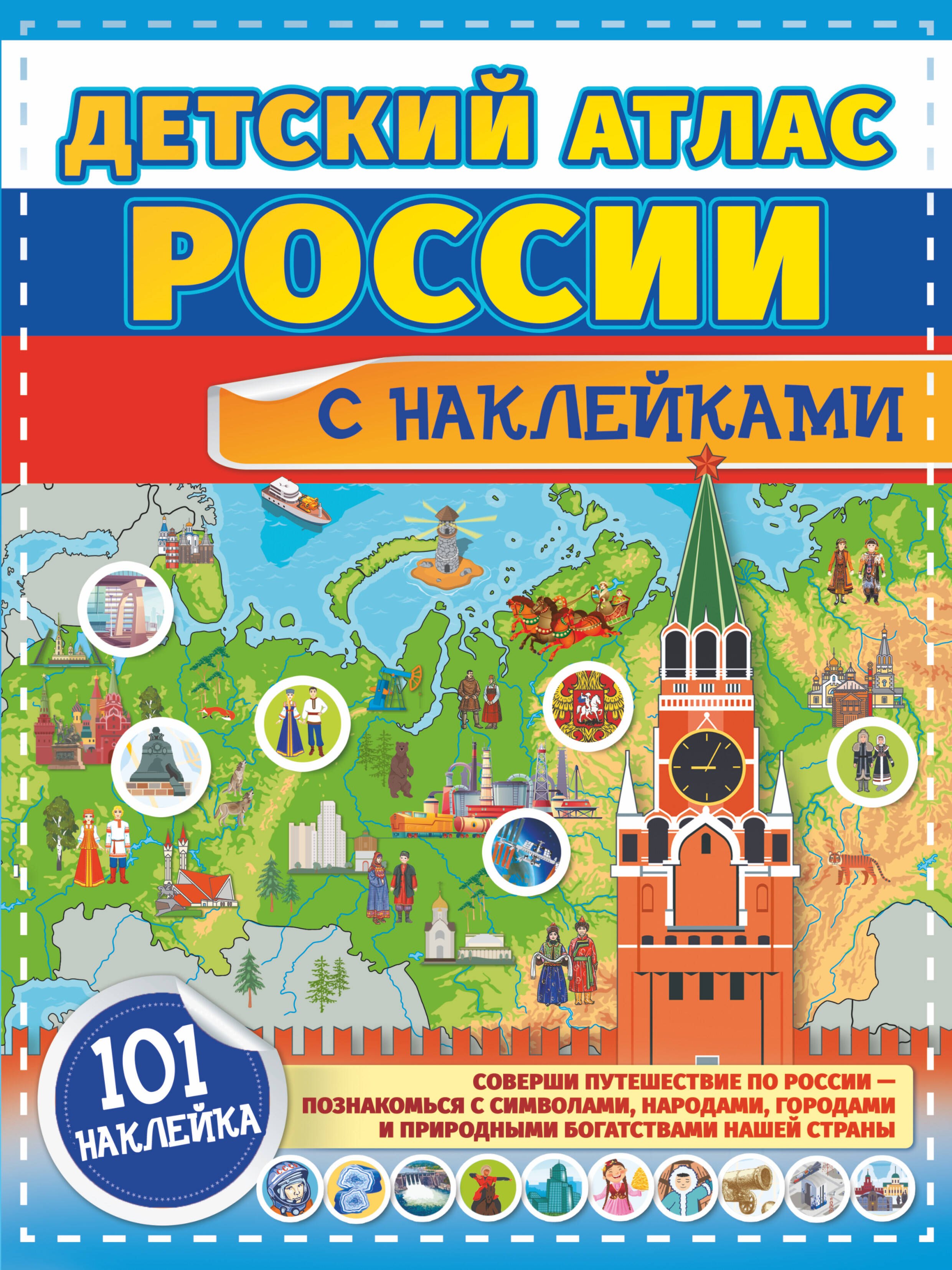 ДЕТСКИЙ АТЛАС
РОССИИ

С НАКЛЕЙКАМИ

101 НАКЛЕЙКА

СОВЕРШИ ПУТЕШЕСТВИЕ ПО РОССИИ — ПОЗНАКОМЬСЯ С СИМВОЛАМИ, НАРОДАМИ, ГОРОДАМИ И ПРИРОДНЫМИ БОГАТСТВАМИ НАШЕЙ СТРАНЫ